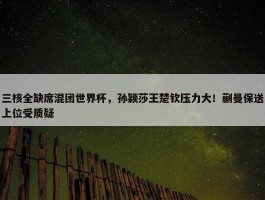 三核全缺席混团世界杯，孙颖莎王楚钦压力大！蒯曼保送上位受质疑